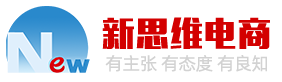 New
新思维电商
有主张 有态度 有良知